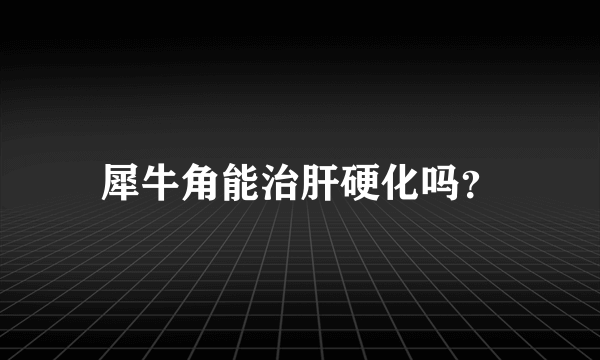 犀牛角能治肝硬化吗?